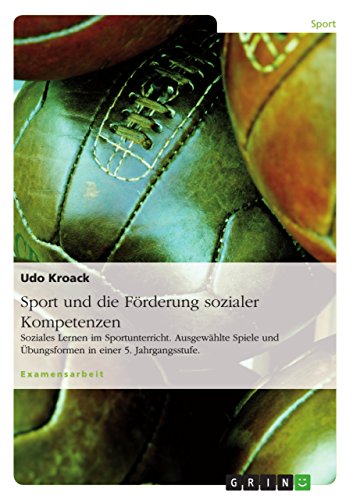 Sport

Udo Kroack

Sport und die Förderung sozialer Kompetenzen

Soziales Lernen im Sportunterricht. Ausgewählte Spiele und Übungsformen in einer 5. Jahrgangsstufe.

Examensarbeit

GRIN